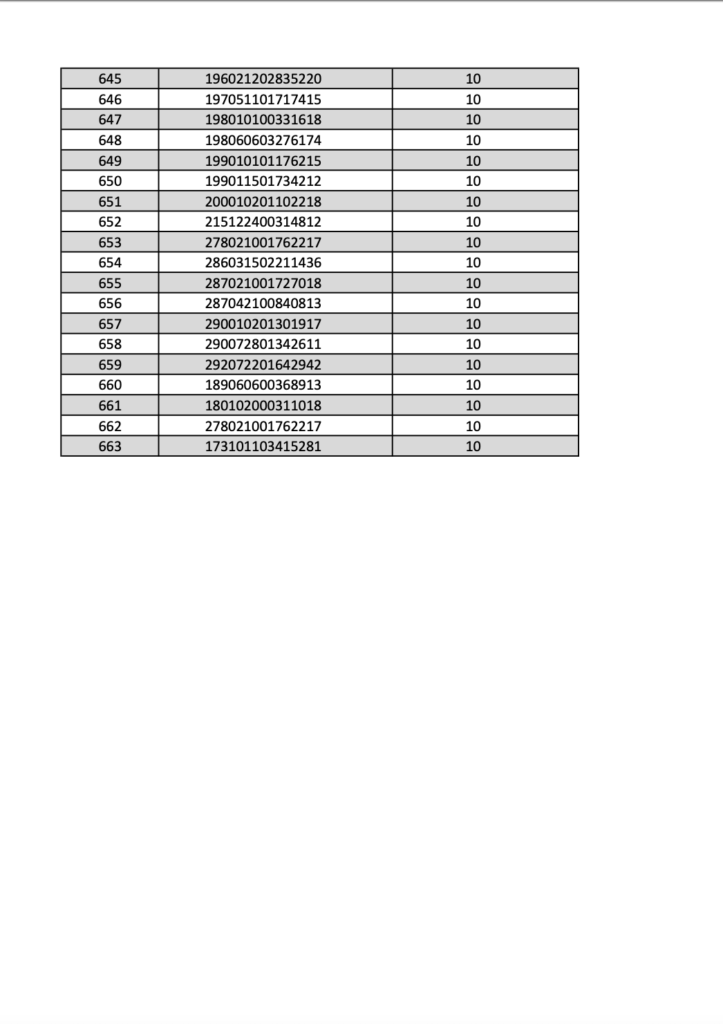 | 645 | 196021202835220 | 10 |
|---|---|---|
| 646 | 197051101717415 | 10 |
| 647 | 198010100331618 | 10 |
| 648 | 198060603276174 | 10 |
| 649 | 199010101176215 | 10 |
| 650 | 199011501734212 | 10 |
| 651 | 200010201102218 | 10 |
| 652 | 215122400314812 | 10 |
| 653 | 278021001762217 | 10 |
| 654 | 286031502211436 | 10 |
| 655 | 287021001727018 | 10 |
| 656 | 287042100840813 | 10 |
| 657 | 290010201301917 | 10 |
| 658 | 290072801342611 | 10 |
| 659 | 292072201642942 | 10 |
| 660 | 189060600368913 | 10 |
| 661 | 180102000311018 | 10 |
| 662 | 278021001762217 | 10 |
| 663 | 173101103415281 | 10 |